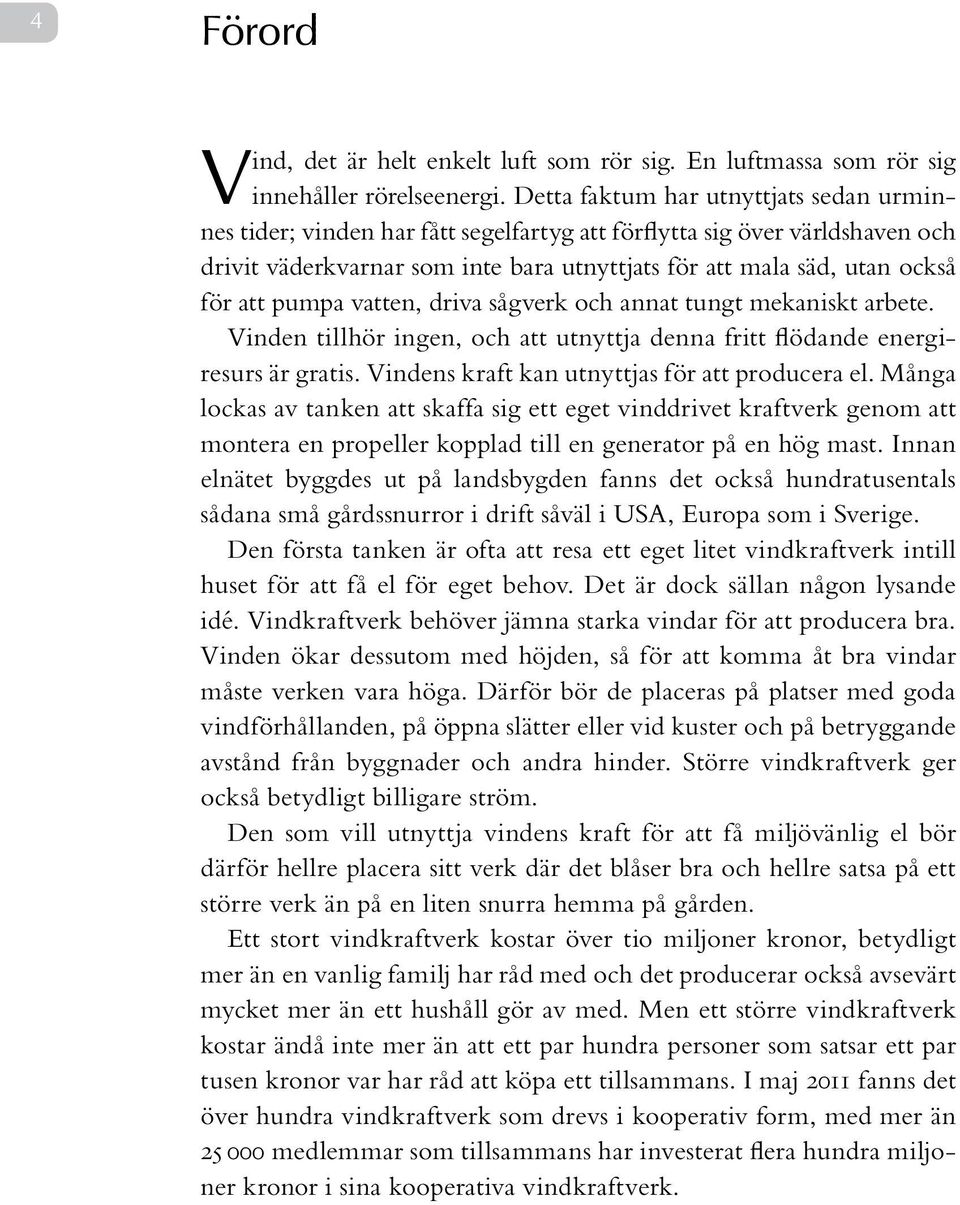 4

Förord

Vind, det är helt enkelt luft som rör sig. En luftmassa som rör sig innehåller rörelseenergi. Detta faktum har utnyttjats sedan urminnes tider; vinden har fått segelfartyg att förflytta sig över världshaven och drivit väderkvarnar som inte bara utnyttjats för att mala säd, utan också för att pumpa vatten, driva sågverk och annat tungt mekaniskt arbete.

Vinden tillhör ingen, och att utnyttja denna fritt flödande energiresurs är gratis. Vindens kraft kan utnyttjas för att producera el. Många lockas av tanken att skaffa sig ett eget vinddrivet kraftverk genom att montera en propeller kopplad till en generator på en hög mast. Innan elnätet byggdes ut på landsbygden fanns det också hundratusentals sådana små gårdssnurror i drift såväl i USA, Europa som i Sverige.

Den första tanken är ofta att resa ett eget litet vindkraftverk intill huset för att få el för eget behov. Det är dock sällan någon lysande idé. Vindkraftverk behöver jämna starka vindar för att producera bra. Vinden ökar dessutom med höjden, så för att komma åt bra vindar måste verken vara höga. Därför bör de placeras på platser med goda vindförhållanden, på öppna slätter eller vid kuster och på betryggande avstånd från byggnader och andra hinder. Större vindkraftverk ger också betydligt billigare ström.

Den som vill utnyttja vindens kraft för att få miljövänlig el bör därför hellre placera sitt verk där det blåser bra och hellre satsa på ett större verk än på en liten snurra hemma på gården.

Ett stort vindkraftverk kostar över tio miljoner kronor, betydligt mer än en vanlig familj har råd med och det producerar också avsevärt mycket mer än ett hushåll gör av med. Men ett större vindkraftverk kostar ändå inte mer än att ett par hundra personer som satsar ett par tusen kronor var har råd att köpa ett tillsammans. I maj 2011 fanns det över hundra vindkraftverk som drevs i kooperativ form, med mer än 25 000 medlemmar som tillsammans har investerat flera hundra miljoner kronor i sina kooperativa vindkraftverk.